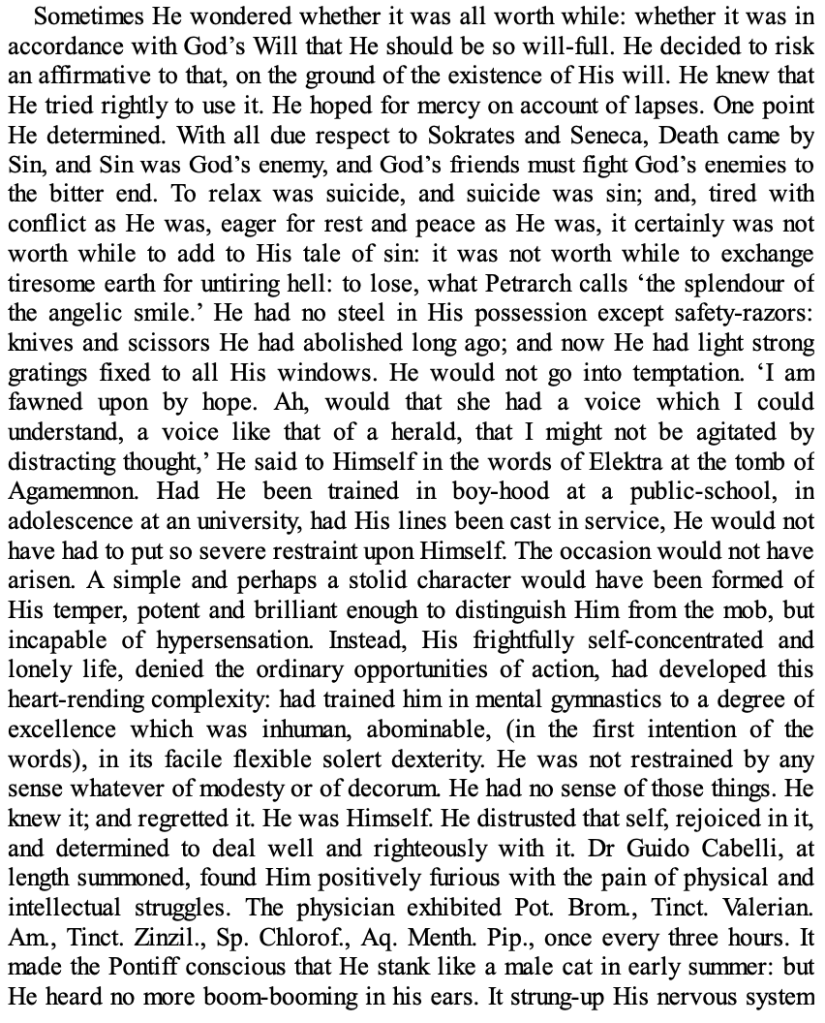 Sometimes He wondered whether it was all worth while: whether it was in accordance with God's Will that He should be so will-full. He decided to risk an affirmative to that, on the ground of the existence of His will. He knew that He tried rightly to use it. He hoped for mercy on account of lapses. One point He determined. With all due respect to Sokrates and Seneca, Death came by Sin, and Sin was God's enemy, and God's friends must fight God's enemies to the bitter end. To relax was suicide, and suicide was sin; and, tired with conflict as He was, eager for rest and peace as He was, it certainly was not worth while to add to His tale of sin: it was not worth while to exchange tiresome earth for untiring hell: to lose, what Petrarch calls 'the splendour of the angelic smile.' He had no steel in His possession except safety-razors: knives and scissors He had abolished long ago; and now He had light strong gratings fixed to all His windows. He would not go into temptation. 'I am fawned upon by hope. Ah, would that she had a voice which I could understand, a voice like that of a herald, that I might not be agitated by distracting thought,' He said to Himself in the words of Elektra at the tomb of Agamemnon. Had He been trained in boy-hood at a public-school, in adolescence at an university, had His lines been cast in service, He would not have had to put so severe restraint upon Himself. The occasion would not have arisen. A simple and perhaps a stolid character would have been formed of His temper, potent and brilliant enough to distinguish Him from the mob, but incapable of hypersensation. Instead, His frightfully self-concentrated and lonely life, denied the ordinary opportunities of action, had developed this heart-rending complexity: had trained him in mental gymnastics to a degree of excellence which was inhuman, abominable, (in the first intention of the words), in its facile flexible solert dexterity. He was not restrained by any sense whatever of modesty or of decorum. He had no sense of those things. He knew it; and regretted it. He was Himself. He distrusted that self, rejoiced in it, and determined to deal well and righteously with it. Dr Guido Cabelli, at length summoned, found Him positively furious with the pain of physical and intellectual struggles. The physician exhibited Pot. Brom., Tinct. Valerian. Am., Tinct. Zinzil., Sp. Chlorof., Aq. Menth. Pip., once every three hours. It made the Pontiff conscious that He stank like a male cat in early summer: but He heard no more boom-booming in his ears. It strung-up His nervous system